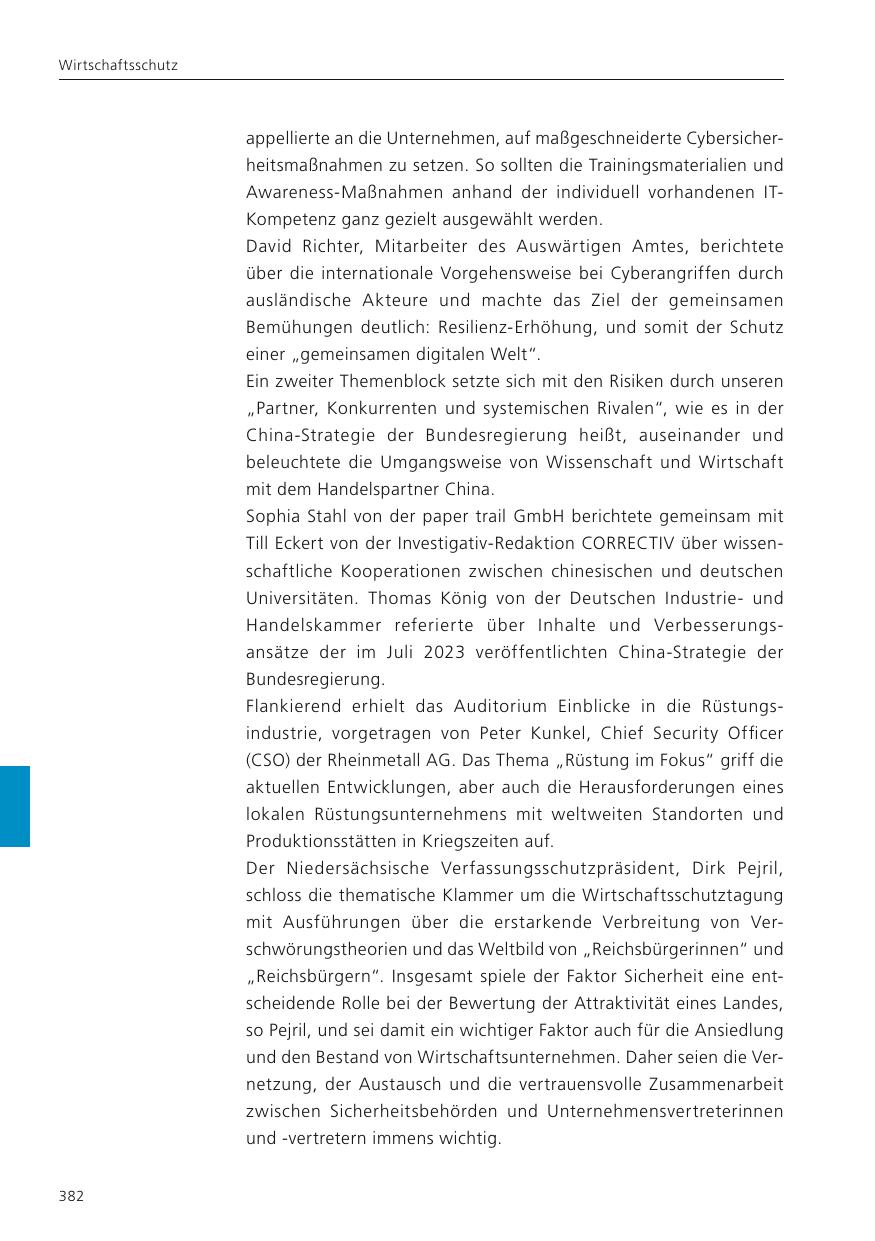 Wirtschaftsschutz

appellierte an die Unternehmen, auf maßgeschneiderte Cybersicherheitsmaßnahmen zu setzen. So sollten die Trainingsmaterialien und Awareness-Maßnahmen anhand der individuell vorhandenen IT-Kompetenz ganz gezielt ausgewählt werden.

David Richter, Mitarbeiter des Auswärtigen Amtes, berichtete über die internationale Vorgehensweise bei Cyberangriffen durch ausländische Akteure und machte das Ziel der gemeinsamen Bemühungen deutlich: Resilienz-Erhöhung, und somit der Schutz einer „gemeinsamen digitalen Welt“.

Ein zweiter Themenblock setzte sich mit den Risiken durch unseren „Partner, Konkurrenten und systemischen Rivalen“, wie es in der China-Strategie der Bundesregierung heißt, auseinander und beleuchtete die Umgangsweise von Wissenschaft und Wirtschaft mit dem Handelspartner China.

Sophia Stahl von der paper trail GmbH berichtete gemeinsam mit Till Eckert von der Investigativ-Redaktion CORRECTIV über wissenschaftliche Kooperationen zwischen chinesischen und deutschen Universitäten. Thomas König von der Deutschen Industrie- und Handelskammer referierte über Inhalte und Verbesserungsansätze der im Juli 2023 veröffentlichten China-Strategie der Bundesregierung.

Flankierend erhielt das Auditorium Einblicke in die Rüstungsindustrie, vorgetragen von Peter Kunkel, Chief Security Officer (CSO) der Rheinmetall AG. Das Thema „Rüstung im Fokus“ griff die aktuellen Entwicklungen, aber auch die Herausforderungen eines lokalen Rüstungsunternehmens mit weltweiten Standorten und Produktionsstätten in Kriegszeiten auf.

Der Niedersächsische Verfassungsschutzpräsident, Dirk Pejril, schloss die thematische Klammer um die Wirtschaftsschutztagung mit Ausführungen über die erstarkende Verbreitung von Verschwörungstheorien und das Weltbild von „Reichsbürgerinnen“ und „Reichsbürgern“. Insgesamt spiele der Faktor Sicherheit eine entscheidende Rolle bei der Bewertung der Attraktivität eines Landes, so Pejril, und sei damit ein wichtiger Faktor auch für die Ansiedlung und den Bestand von Wirtschaftsunternehmen. Daher seien die Vernetzung, der Austausch und die vertrauensvolle Zusammenarbeit zwischen Sicherheitsbehörden und Unternehmensvertreterinnen und -vertretern immens wichtig.

382